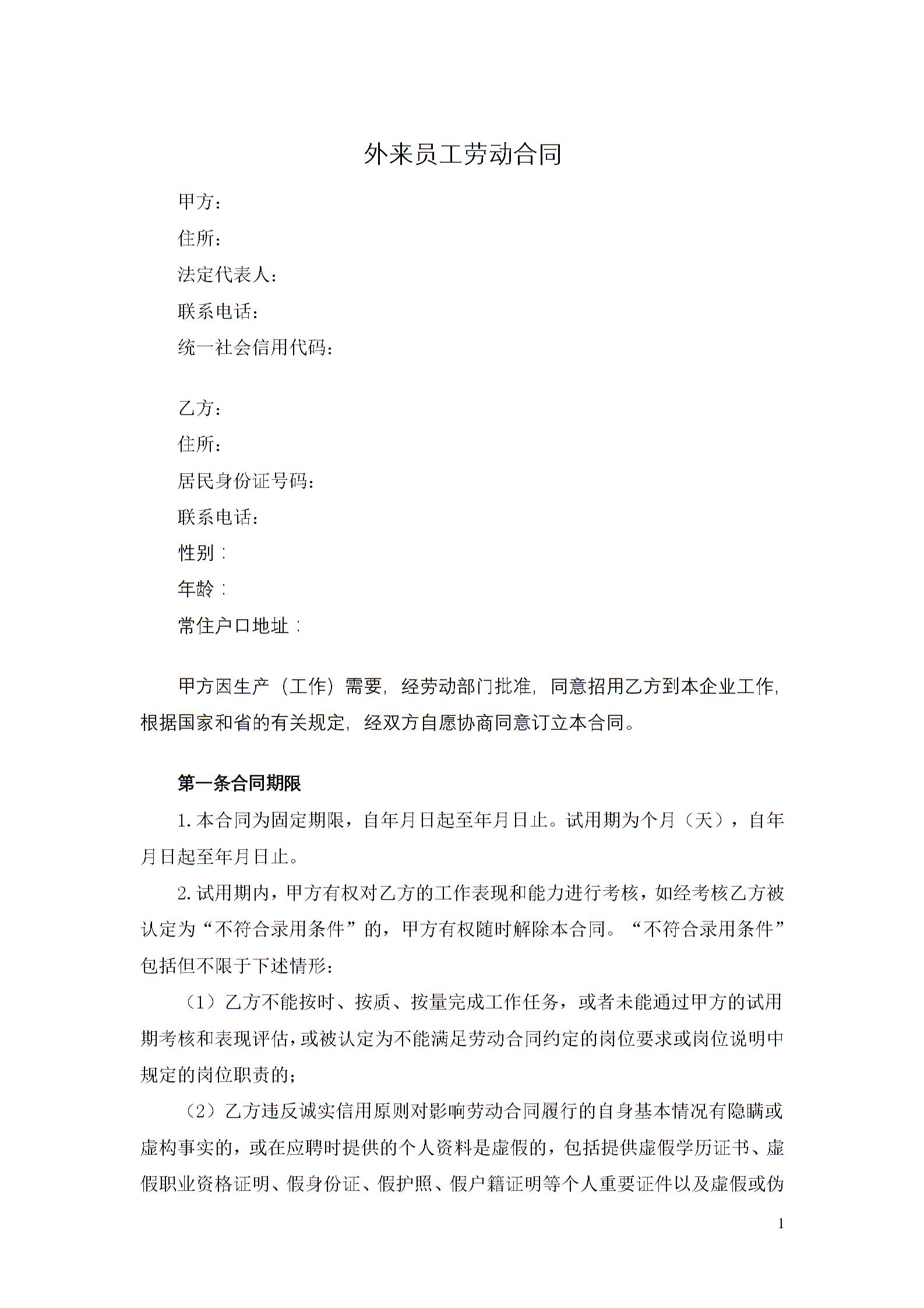 外来员工劳动合同

甲方：
住所：
法定代表人：
联系电话：
统一社会信用代码：

乙方：
住所：
居民身份证号码：
联系电话：
性别：
年龄：
常住户口地址：

甲方因生产（工作）需要，经劳动部门批准，同意招用乙方到本企业工作，根据国家和省的有关规定，经双方自愿协商同意订立本合同。

第一条合同期限

1.本合同为固定期限，自年月日起至年月日止。试用期为个月（天），自年月日起至年月日止。

2.试用期内，甲方有权对乙方的工作表现和能力进行考核，如经考核乙方被认定为“不符合录用条件”的，甲方有权随时解除本合同。“不符合录用条件”包括但不限于下述情形：

（1）乙方不能按时、按质、按量完成工作任务，或者未能通过甲方的试用期考核和表现评估，或被认定为不能满足劳动合同约定的岗位要求或岗位说明中规定的岗位职责的；

（2）乙方违反诚实信用原则对影响劳动合同履行的自身基本情况有隐瞒或虚构事实的，或在应聘时提供的个人资料是虚假的，包括提供虚假学历证书、虚假职业资格证明、假身份证、假护照、假户籍证明等个人重要证件以及虚假或伪

1